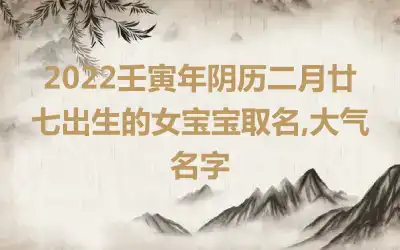 2022壬寅年阴历二月廿七出生的女宝宝取名,大气名字